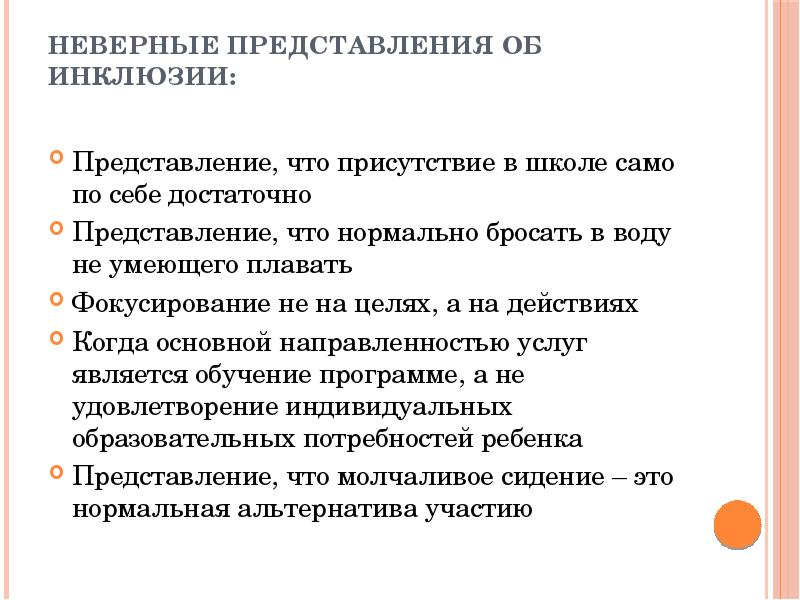 НЕВЕРНЫЕ ПРЕДСТАВЛЕНИЯ ОБ ИНКЛЮЗИИ:

Представление, что присутствие в школе само по себе достаточно

Представление, что нормально бросать в воду не умеющего плавать

Фокусирование не на целях, а на действиях

Когда основной направленностью услуг является обучение программе, а не удовлетворение индивидуальных образовательных потребностей ребенка

Представление, что молчаливое сидение – это нормальная альтернатива участию